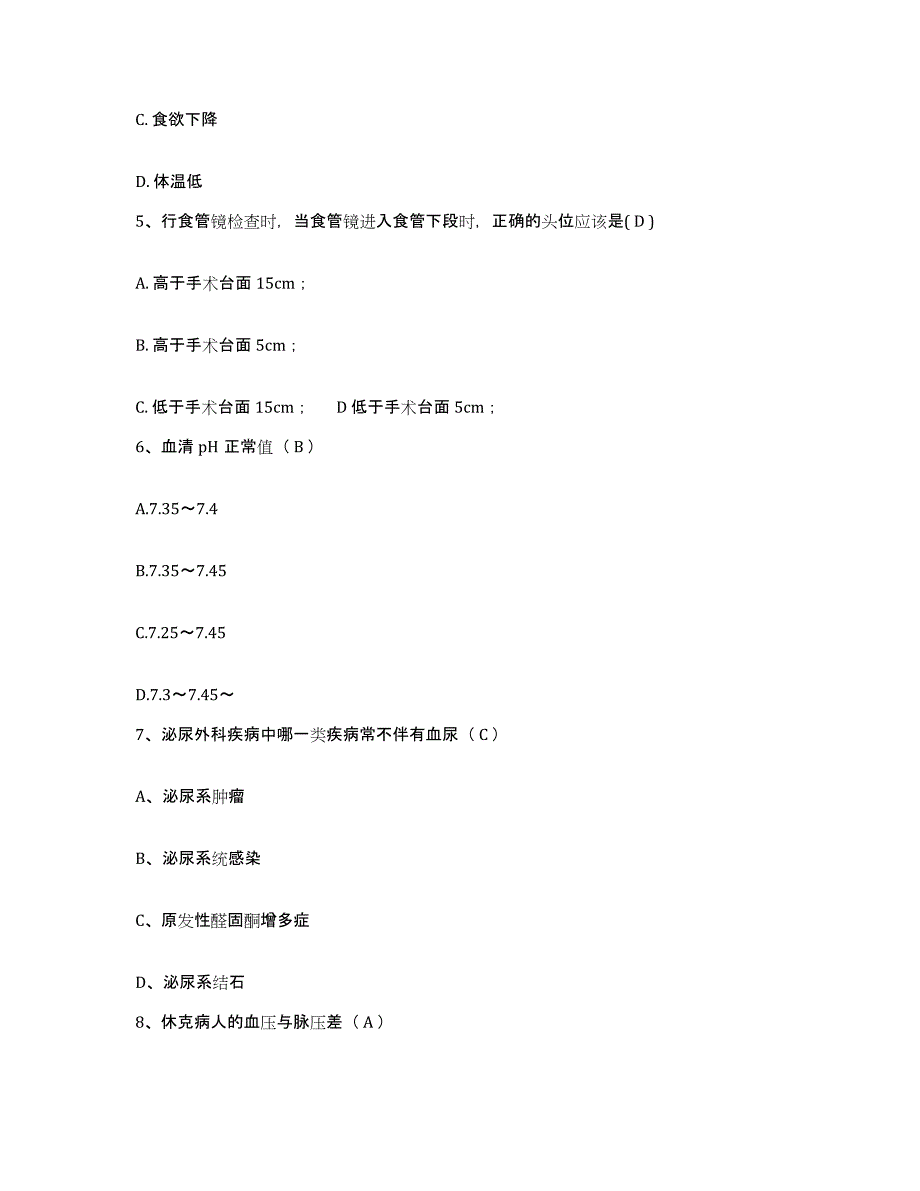 C. 食欲下降

D. 体温低

5、行食管镜检查时，当食管镜进入食管下段时，正确的头位应该是( D )

A. 高于手术台面 15cm；

B. 高于手术台面 5cm；

C. 低于手术台面 15cm；　D 低于手术台面 5cm；

6、血清 pH 正常值（ B ）

A.7.35～7.4

B.7.35～7.45

C.7.25～7.45

D.7.3～7.45～

7、泌尿外科疾病中哪一类疾病常不伴有血尿（ C ）

A、泌尿系肿瘤

B、泌尿系统感染

C、原发性醛固酮增多症

D、泌尿系结石

8、休克病人的血压与脉压差（ A ）